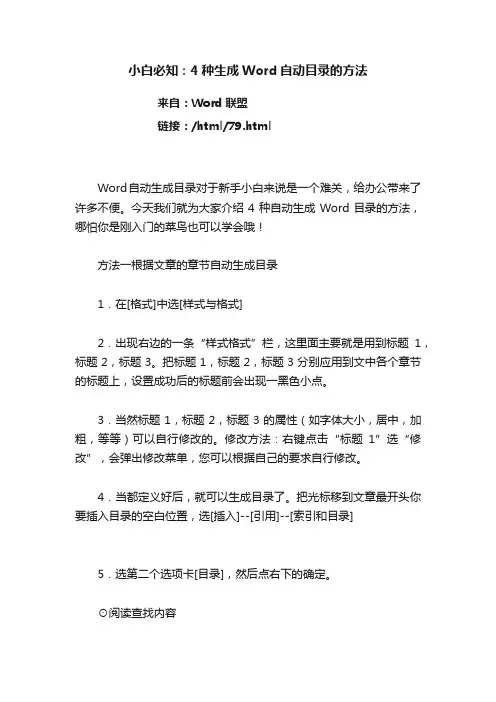 小白必知：4 种生成 Word 自动目录的方法

来自：Word 联盟

链接：/html/79.html

Word自动生成目录对于新手小白来说是一个难关，给办公带来了许多不便。今天我们就为大家介绍 4 种自动生成 Word 目录的方法，哪怕你是刚入门的菜鸟也可以学会哦！

方法一根据文章的章节自动生成目录

1．在[格式]中选[样式与格式]

2．出现右边的一条“样式格式”栏，这里面主要就是用到标题 1，标题 2，标题 3。把标题 1，标题 2，标题 3 分别应用到文中各个章节的标题上，设置成功后的标题前会出现一黑色小点。

3．当然标题 1，标题 2，标题 3 的属性（如字体大小，居中，加粗，等等）可以自行修改的。修改方法：右键点击“标题 1”选“修改”，会弹出修改菜单，您可以根据自己的要求自行修改。

4．当都定义好后，就可以生成目录了。把光标移到文章最开头你要插入目录的空白位置，选[插入]--[引用]--[索引和目录]

5．选第二个选项卡[目录]，然后点右下的确定。

⊙阅读查找内容